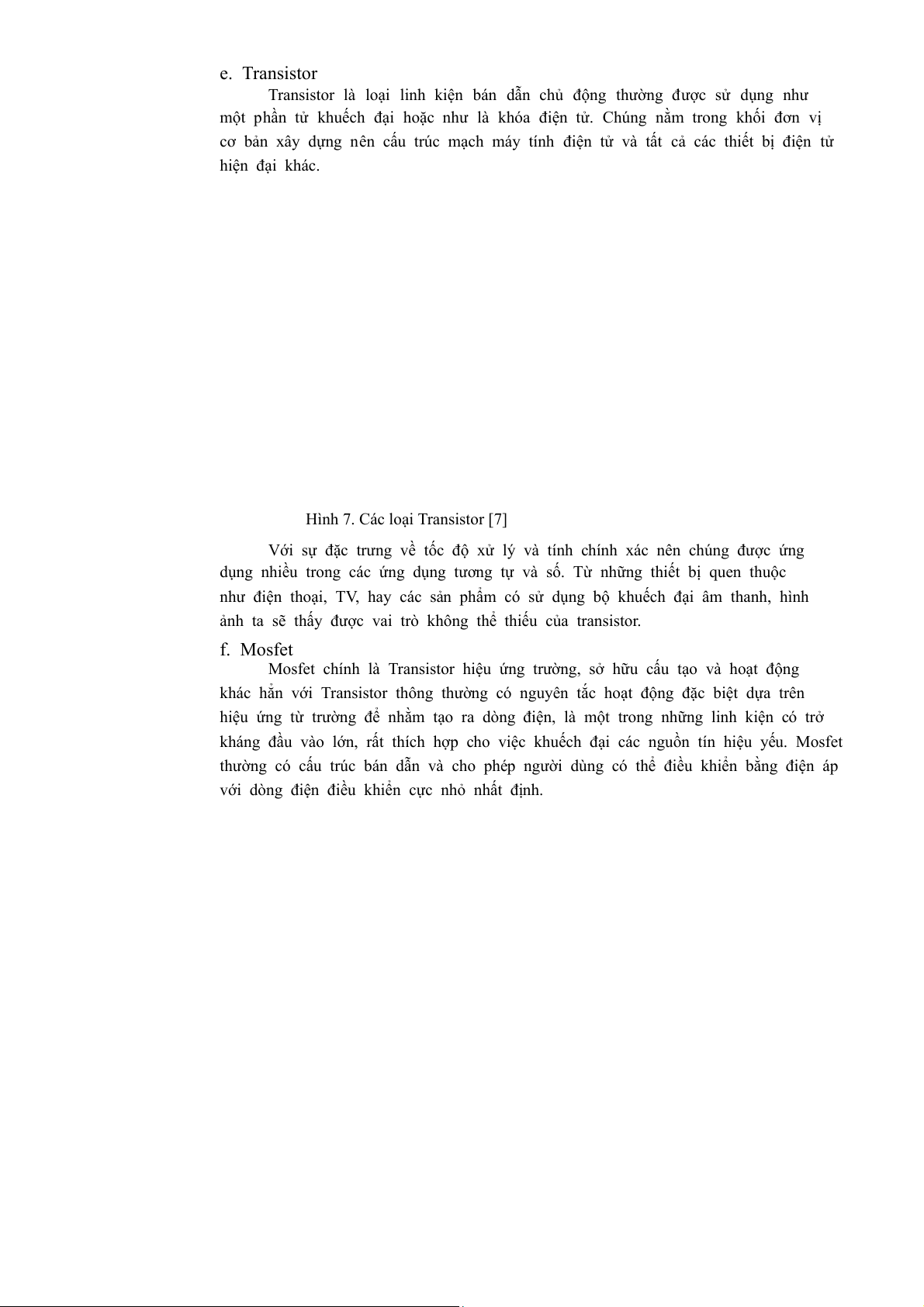 e. Transistor

Transistor là loại linh kiện bán dẫn chủ động thường được sử dụng như một phần tử khuếch đại hoặc như là khóa điện tử. Chúng nằm trong khối đơn vị cơ bản xây dựng nên cấu trúc mạch máy tính điện tử và tất cả các thiết bị điện tử hiện đại khác.

Hình 7. Các loại Transistor [7]

Với sự đặc trưng về tốc độ xử lý và tính chính xác nên chúng được ứng dụng nhiều trong các ứng dụng tương tự và số. Từ những thiết bị quen thuộc như điện thoại, TV, hay các sản phẩm có sử dụng bộ khuếch đại âm thanh, hình ảnh ta sẽ thấy được vai trò không thể thiếu của transistor.

f. Mosfet

Mosfet chính là Transistor hiệu ứng trường, sở hữu cấu tạo và hoạt động khác hẳn với Transistor thông thường có nguyên tắc hoạt động đặc biệt dựa trên hiệu ứng từ trường để nhằm tạo ra dòng điện, là một trong những linh kiện có trở kháng đầu vào lớn, rất thích hợp cho việc khuếch đại các nguồn tín hiệu yếu. Mosfet thường có cấu trúc bán dẫn và cho phép người dùng có thể điều khiển bằng điện áp với dòng điện điều khiển cực nhỏ nhất định.